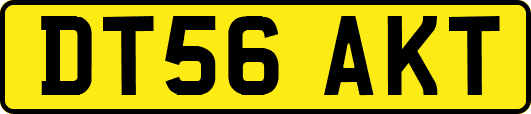 DT56 AKT